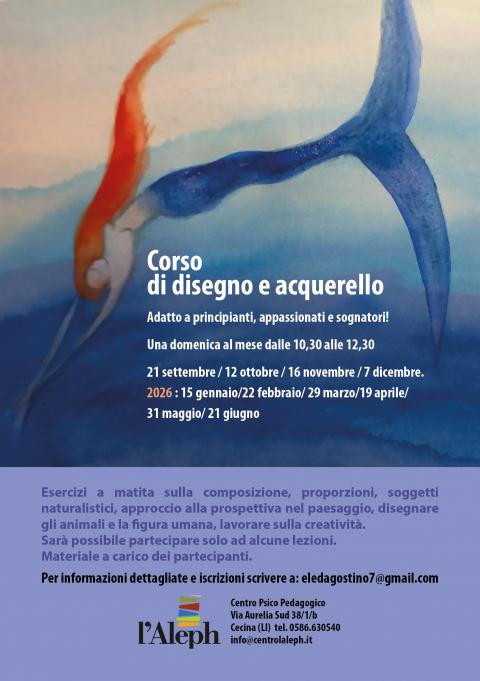 Corso
di disegno e acquerello

Adatto a principianti, appassionati e sognatori!

Una domenica al mese dalle 10,30 alle 12,30

21 settembre / 12 ottobre / 16 novembre / 7 dicembre.
2026 : 15 gennaio/22 febbraio/ 29 marzo/19 aprile/
31 maggio/ 21 giugno

Esercizi a matita sulla composizione, proporzioni, soggetti naturalistici, approccio alla prospettiva nel paesaggio, disegnare gli animali e la figura umana, lavorare sulla creatività.
Sarà possibile partecipare solo ad alcune lezioni.
Materiale a carico dei partecipanti.

Per informazioni dettagliate e iscrizioni scrivere a: eledagostino7@gmail.com

l'Aleph

Centro Psico Pedagogico
Via Aurelia Sud 38/1/b
Cecina (LI) tel. 0586.630540
info@centrolaleph.it